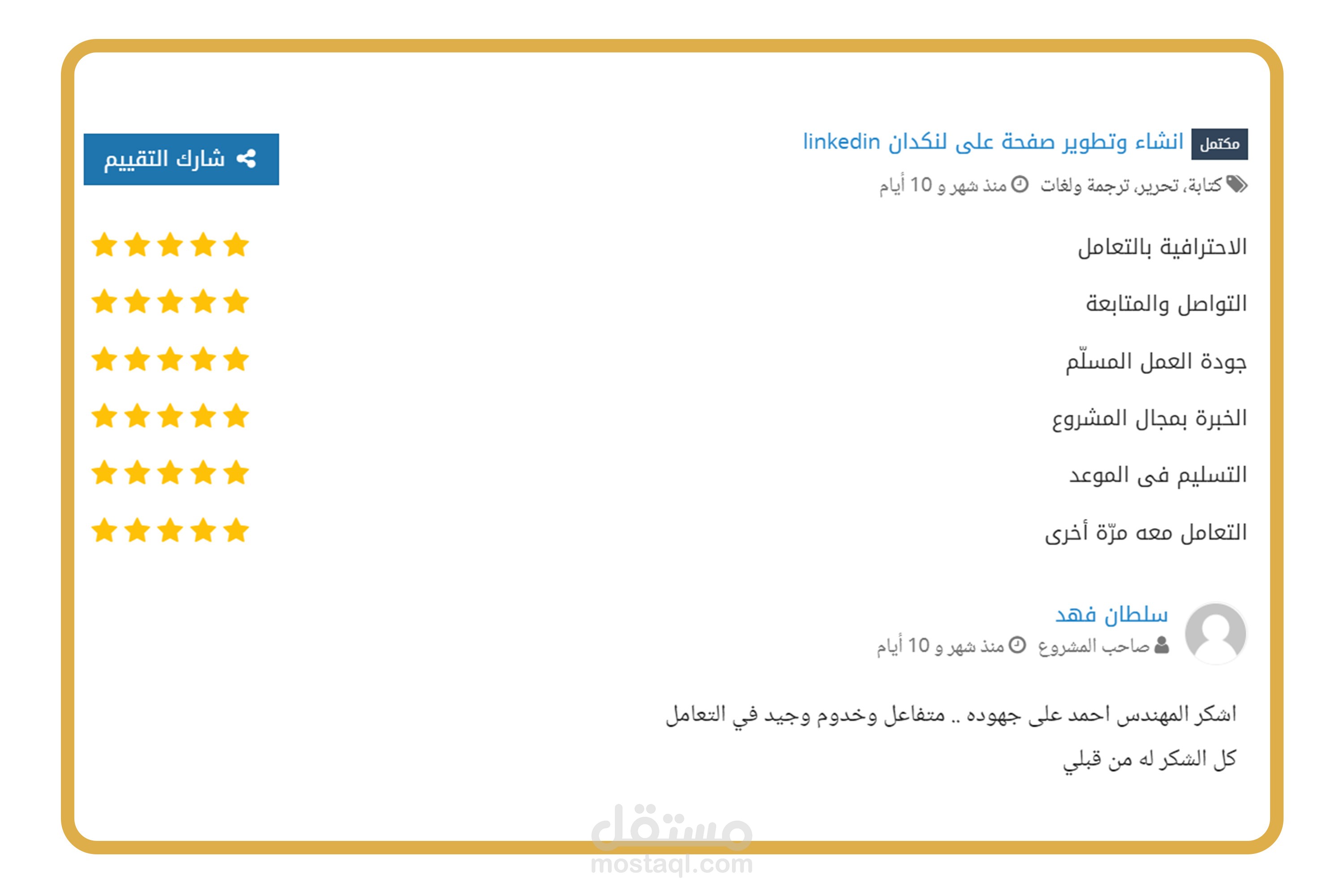 مكتمل انشاء وتطوير صفحة على لنكدان linkedin

شارك التقييم

كتابة، تحرير، ترجمة ولغات منذ شهر و 10 أيام

الاحترافية بالتعامل

التواصل والمتابعة

جودة العمل المسلّم

الخبرة بمجال المشروع

التسليم فى الموعد

التعامل معه مرّة أخرى

سلطان فهد
صاحب المشروع منذ شهر و 10 أيام

اشكر المهندس احمد على جهوده .. متفاعل وخدوم وجيد في التعامل
كل الشكر له من قبلي

مستقل
mostaql.com